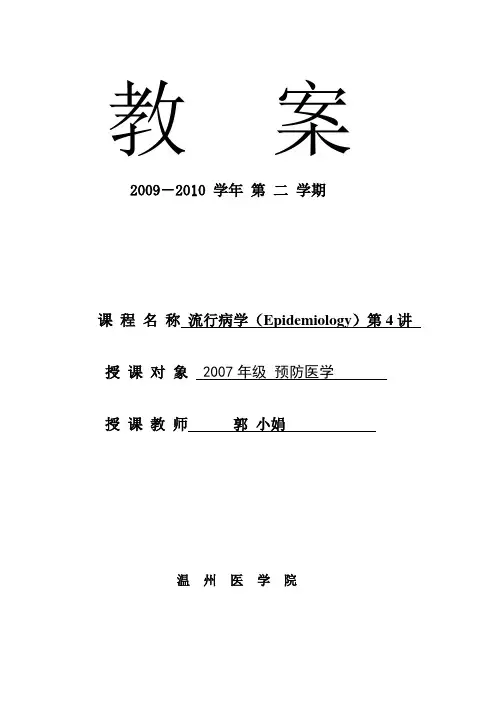 教　案

2009－2010 学年 第 二 学期

课 程 名 称 流行病学（Epidemiology）第 4 讲

授 课 对 象 2007 年级 预防医学

授 课 教 师 郭 小娟

温 州 医 学 院